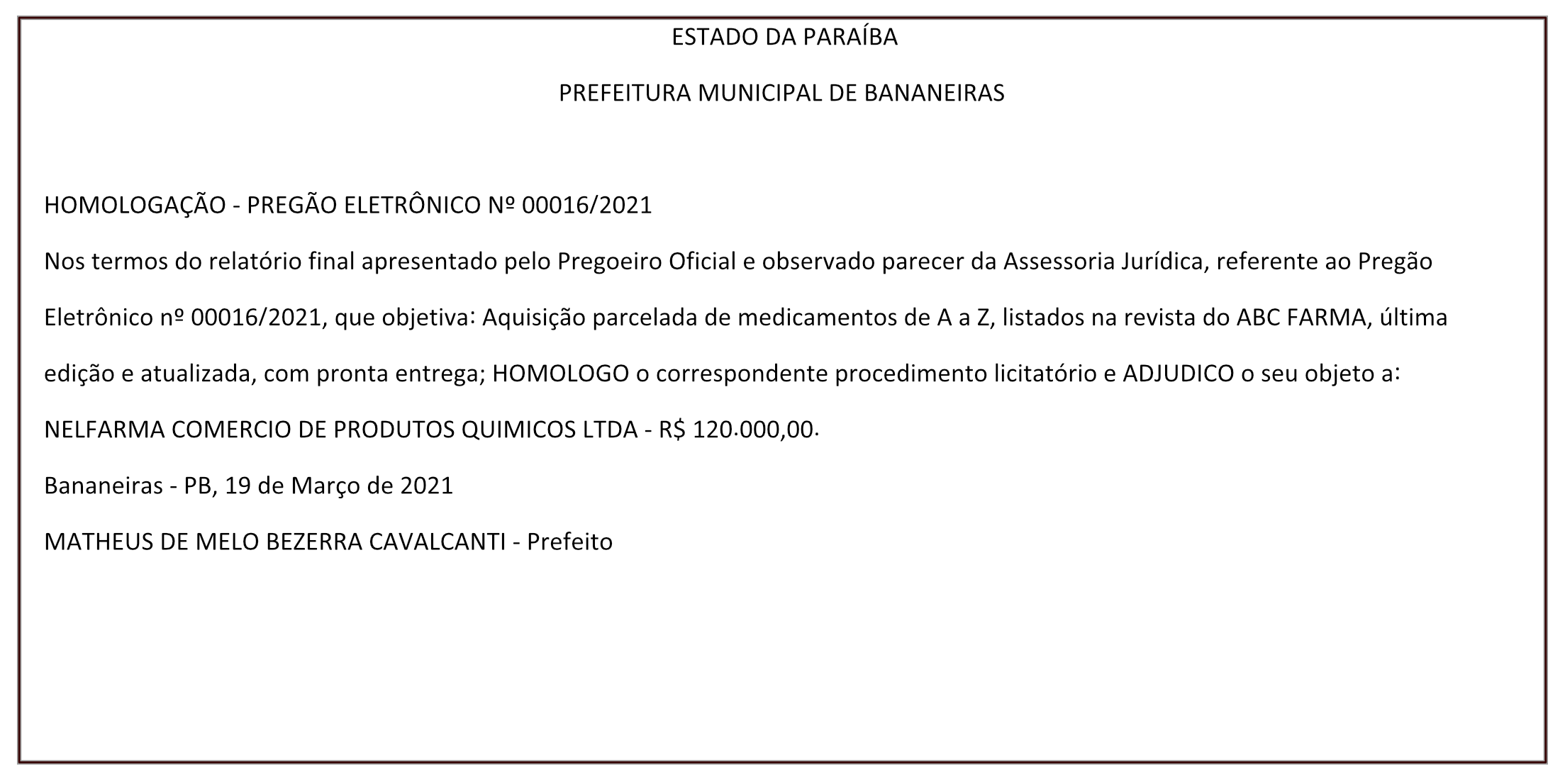 ESTADO DA PARAÍBA

PREFEITURA MUNICIPAL DE BANANEIRAS

HOMOLOGAÇÃO - PREGÃO ELETRÔNICO Nº 00016/2021

Nos termos do relatório final apresentado pelo Pregoeiro Oficial e observado parecer da Assessoria Jurídica, referente ao Pregão Eletrônico nº 00016/2021, que objetiva: Aquisição parcelada de medicamentos de A a Z, listados na revista do ABC FARMA, última edição e atualizada, com pronta entrega; HOMOLOGO o correspondente procedimento licitatório e ADJUDICO o seu objeto a:

NELFARMA COMERCIO DE PRODUTOS QUIMICOS LTDA - R$ 120.000,00.

Bananeiras - PB, 19 de Março de 2021

MATHEUS DE MELO BEZERRA CAVALCANTI - Prefeito